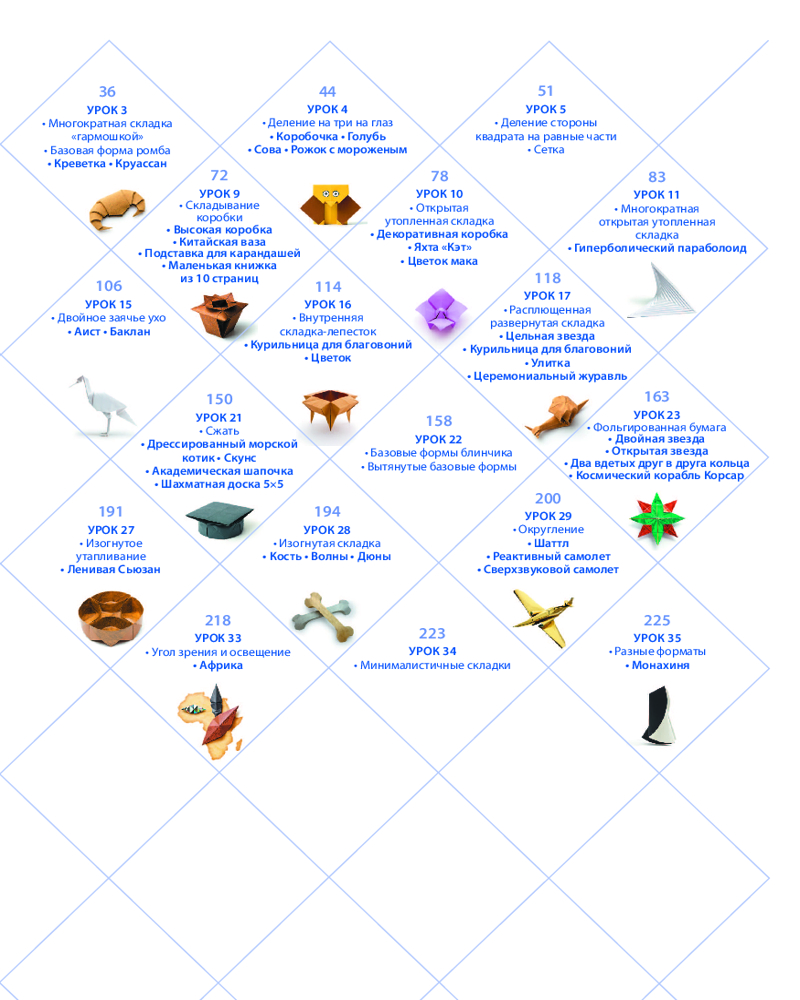 36
УРОК 3
• Многократная складка «гармошкой»
• Базовая форма ромба
• Креветка • Круассан

44
УРОК 4
• Деление на три на глаз
• Коробочка • Голубь
• Сова • Рожок с мороженым

51
УРОК 5
• Деление стороны квадрата на равные части
• Сетка

72
УРОК 9
• Складывание коробки
• Высокая коробка
• Китайская ваза
• Подставка для карандашей
• Маленькая книжка из 10 страниц

78
УРОК 10
• Открытая утопленная складка
• Декоративная коробка
• Яхта «Кэт»
• Цветок мака

83
УРОК 11
• Многократная открытая утопленная складка
• Гиперболический параболоид

106
УРОК 15
• Двойное заячье ухо
• Аист • Баклан

114
УРОК 16
• Внутренняя складка-лепесток
• Курильница для благовоний
• Цветок

118
УРОК 17
• Расплющенная развернутая складка
• Цельная звезда
• Курильница для благовоний
• Улитка
• Церемониальный журавль

150
УРОК 21
• Сжать
• Дрессированный морской котик • Скунс
• Академическая шапочка
• Шахматная доска 5×5

158
УРОК 22
• Базовые формы блинчика
• Вытянутые базовые формы

163
УРОК 23
• Фольгированная бумага
• Двойная звезда
• Открытая звезда
• Два вдетых друг в друга кольца
• Космический корабль Корсар

191
УРОК 27
• Изогнутое утапливание
• Ленивая Сьюзан

194
УРОК 28
• Изогнутая складка
• Кость • Волны • Дюны

200
УРОК 29
• Округление
• Шаттл
• Реактивный самолет
• Сверхзвуковой самолет

218
УРОК 33
• Угол зрения и освещение
• Африка

223
УРОК 34
• Минималистичные складки

225
УРОК 35
• Разные форматы
• Монахиня